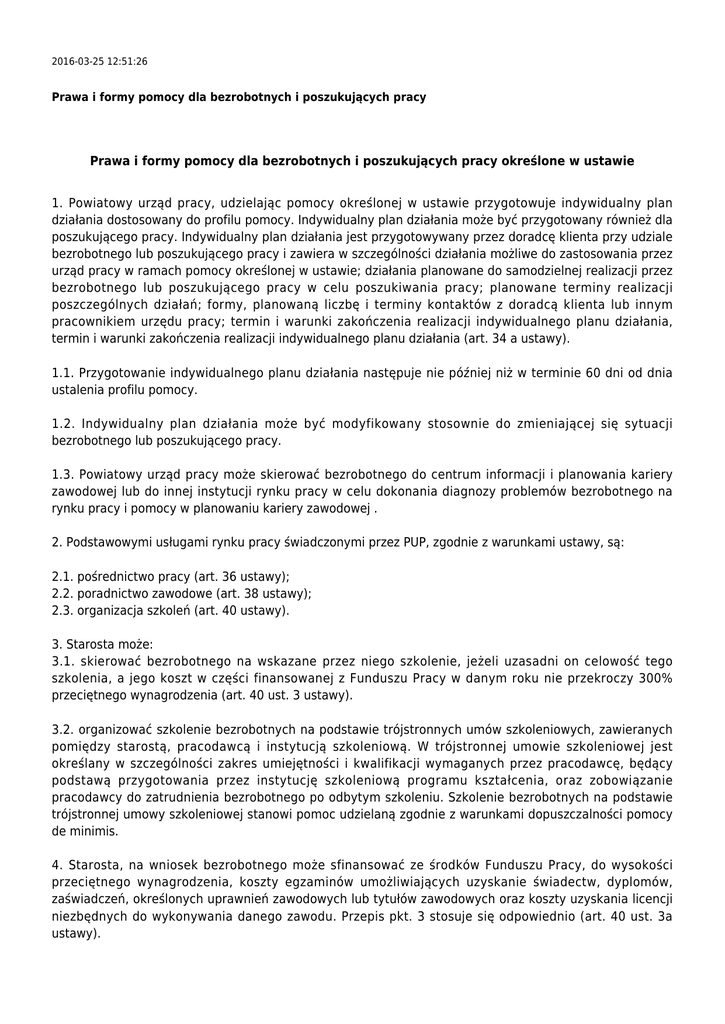 2016-03-25 12:51:26

Prawa i formy pomocy dla bezrobotnych i poszukujących pracy

Prawa i formy pomocy dla bezrobotnych i poszukujących pracy określone w ustawie

1. Powiatowy urząd pracy, udzielając pomocy określonej w ustawie przygotowuje indywidualny plan działania dostosowany do profilu pomocy. Indywidualny plan działania może być przygotowany również dla poszukującego pracy. Indywidualny plan działania jest przygotowywany przez doradcę klienta przy udziale bezrobotnego lub poszukującego pracy i zawiera w szczególności działania możliwe do zastosowania przez urząd pracy w ramach pomocy określonej w ustawie; działania planowane do samodzielnej realizacji przez bezrobotnego lub poszukującego pracy w celu poszukiwania pracy; planowane terminy realizacji poszczególnych działań; formy, planowaną liczbę i terminy kontaktów z doradcą klienta lub innym pracownikiem urzędu pracy; termin i warunki zakończenia realizacji indywidualnego planu działania, termin i warunki zakończenia realizacji indywidualnego planu działania (art. 34 a ustawy).

1.1. Przygotowanie indywidualnego planu działania następuje nie później niż w terminie 60 dni od dnia ustalenia profilu pomocy.

1.2. Indywidualny plan działania może być modyfikowany stosownie do zmieniającej się sytuacji bezrobotnego lub poszukującego pracy.

1.3. Powiatowy urząd pracy może skierować bezrobotnego do centrum informacji i planowania kariery zawodowej lub do innej instytucji rynku pracy w celu dokonania diagnozy problemów bezrobotnego na rynku pracy i pomocy w planowaniu kariery zawodowej .

2. Podstawowymi usługami rynku pracy świadczonymi przez PUP, zgodnie z warunkami ustawy, są:

2.1. pośrednictwo pracy (art. 36 ustawy);
2.2. poradnictwo zawodowe (art. 38 ustawy);
2.3. organizacja szkoleń (art. 40 ustawy).

3. Starosta może:
3.1. skierować bezrobotnego na wskazane przez niego szkolenie, jeżeli uzasadni on celowość tego szkolenia, a jego koszt w części finansowanej z Funduszu Pracy w danym roku nie przekroczy 300% przeciętnego wynagrodzenia (art. 40 ust. 3 ustawy).

3.2. organizować szkolenie bezrobotnych na podstawie trójstronnych umów szkoleniowych, zawieranych pomiędzy starostą, pracodawcą i instytucją szkoleniową. W trójstronnej umowie szkoleniowej jest określany w szczególności zakres umiejętności i kwalifikacji wymaganych przez pracodawcę, będący podstawą przygotowania przez instytucję szkoleniową programu kształcenia, oraz zobowiązanie pracodawcy do zatrudnienia bezrobotnego po odbytym szkoleniu. Szkolenie bezrobotnych na podstawie trójstronnej umowy szkoleniowej stanowi pomoc udzielaną zgodnie z warunkami dopuszczalności pomocy de minimis.

4. Starosta, na wniosek bezrobotnego może sfinansować ze środków Funduszu Pracy, do wysokości przeciętnego wynagrodzenia, koszty egzaminów umożliwiających uzyskanie świadectw, dyplomów, zaświadczeń, określonych uprawnień zawodowych lub tytułów zawodowych oraz koszty uzyskania licencji niezbędnych do wykonywania danego zawodu. Przepis pkt. 3 stosuje się odpowiednio (art. 40 ust. 3a ustawy).